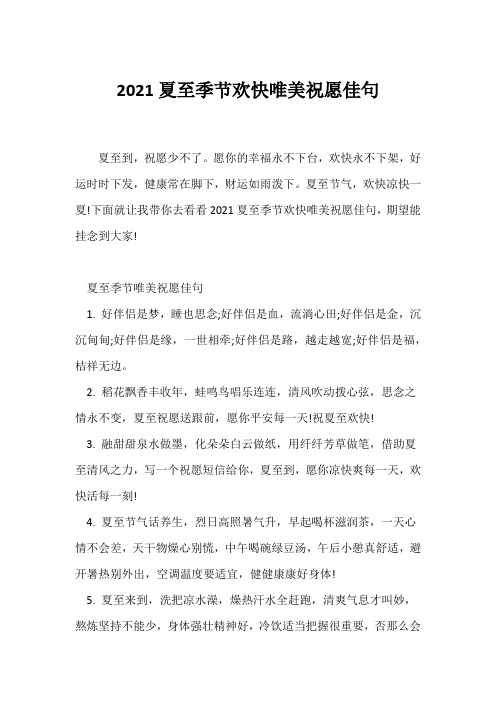 2021 夏至季节欢快唯美祝愿佳句

夏至到，祝愿少不了。愿你的幸福永不下台，欢快永不下架，好运时时下发，健康常在脚下，财运如雨泼下。夏至节气，欢快凉快一夏!下面就让我带你去看看 2021 夏至季节欢快唯美祝愿佳句，期望能挂念到大家!

夏至季节唯美祝愿佳句

1. 好伴侣是梦，睡也思念;好伴侣是血，流淌心田;好伴侣是金，沉沉甸甸;好伴侣是缘，一世相牵;好伴侣是路，越走越宽;好伴侣是福，桔祥无边。

2. 稻花飘香丰收年，蛙鸣鸟唱乐连连，清风吹动拨心弦，思念之情永不变，夏至祝愿送跟前，愿你平安每一天!祝夏至欢快!

3. 融甜甜泉水做墨，化朵朵白云做纸，用纤纤芳草做笔，借助夏至清风之力，写一个祝愿短信给你，夏至到，愿你凉快爽每一天，欢快活每一刻!

4. 夏至节气话养生，烈日高照暑气升，早起喝杯滋润茶，一天心情不会差，天干物燥心别慌，中午喝碗绿豆汤，午后小憩真舒适，避开暑热别外出，空调温度要适宜，健健康康好身体!

5. 夏至来到，洗把凉水澡，燥热汗水全赶跑，清爽气息才叫妙，熬炼坚持不能少，身体强壮精神好，冷饮适当把握很重要，否那么会